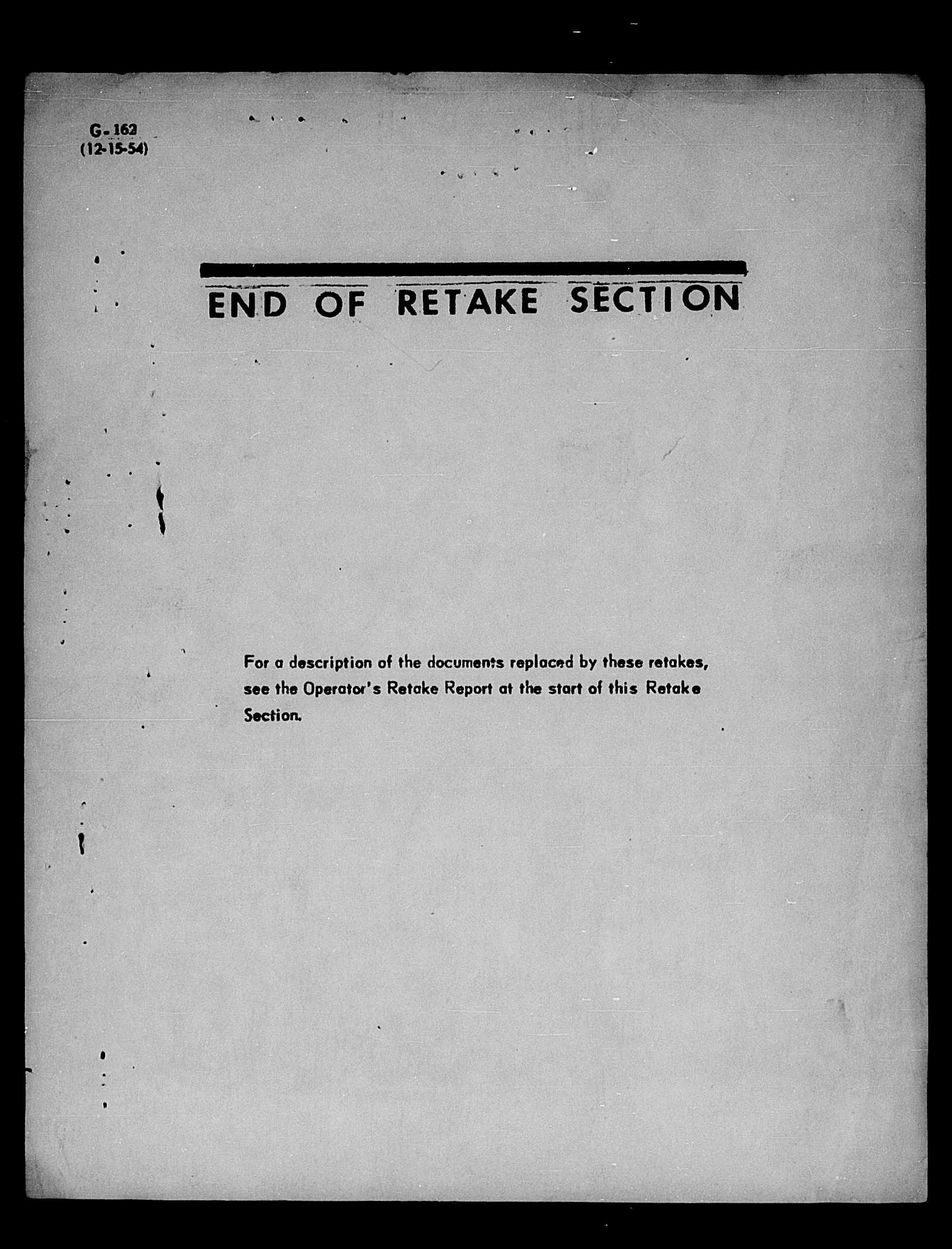 G-162
(12-15-54)

END OF RETAKE SECTION

For a description of the documents replaced by these retakes, see the Operator's Retake Report at the start of this Retake Section.